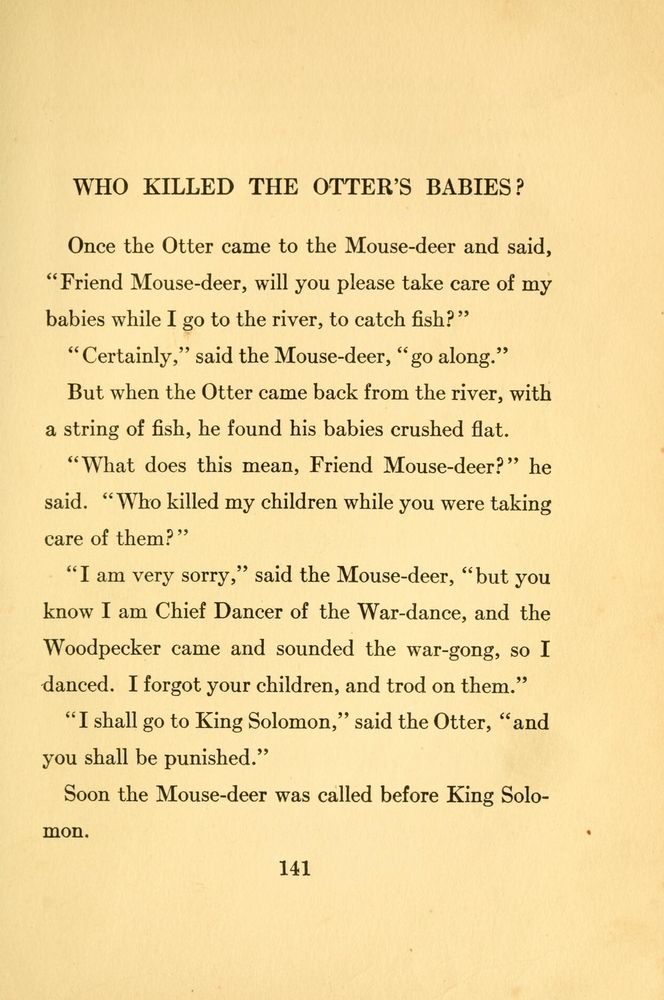 WHO KILLED THE OTTER'S BABIES?

Once the Otter came to the Mouse-deer and said, "Friend Mouse-deer, will you please take care of my babies while I go to the river, to catch fish?"

"Certainly," said the Mouse-deer, "go along."

But when the Otter came back from the river, with a string of fish, he found his babies crushed flat.

"What does this mean, Friend Mouse-deer?" he said. "Who killed my children while you were taking care of them?"

"I am very sorry," said the Mouse-deer, "but you know I am Chief Dancer of the War-dance, and the Woodpecker came and sounded the war-gong, so I danced. I forgot your children, and trod on them."

"I shall go to King Solomon," said the Otter, "and you shall be punished."

Soon the Mouse-deer was called before King Solomon.

141